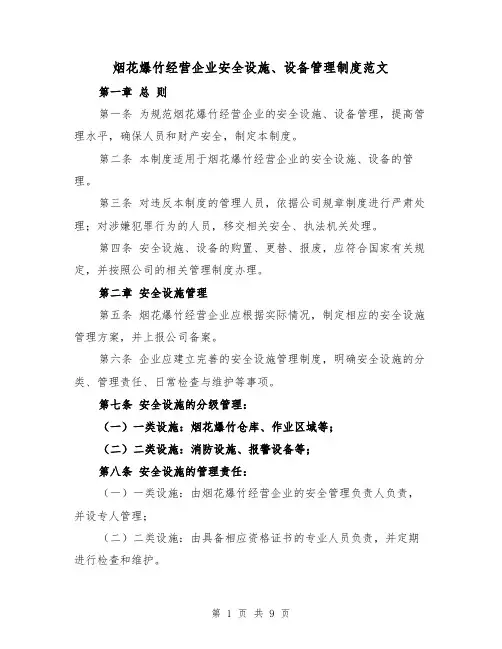 烟花爆竹经营企业安全设施、设备管理制度范文

第一章 总 则

第一条 为规范烟花爆竹经营企业的安全设施、设备管理，提高管理水平，确保人员和财产安全，制定本制度。

第二条 本制度适用于烟花爆竹经营企业的安全设施、设备的管理。

第三条 对违反本制度的管理人员，依据公司规章制度进行严肃处理；对涉嫌犯罪行为的人员，移交相关安全、执法机关处理。

第四条 安全设施、设备的购置、更替、报废，应符合国家有关规定，并按照公司的相关管理制度办理。

第二章 安全设施管理

第五条 烟花爆竹经营企业应根据实际情况，制定相应的安全设施管理方案，并上报公司备案。

第六条 企业应建立完善的安全设施管理制度，明确安全设施的分类、管理责任、日常检查与维护等事项。

第七条 安全设施的分级管理：

（一）一类设施：烟花爆竹仓库、作业区域等；

（二）二类设施：消防设施、报警设备等；

第八条 安全设施的管理责任：

（一）一类设施：由烟花爆竹经营企业的安全管理负责人负责，并设专人管理；

（二）二类设施：由具备相应资格证书的专业人员负责，并定期进行检查和维护。

第 1 页 共 9 页